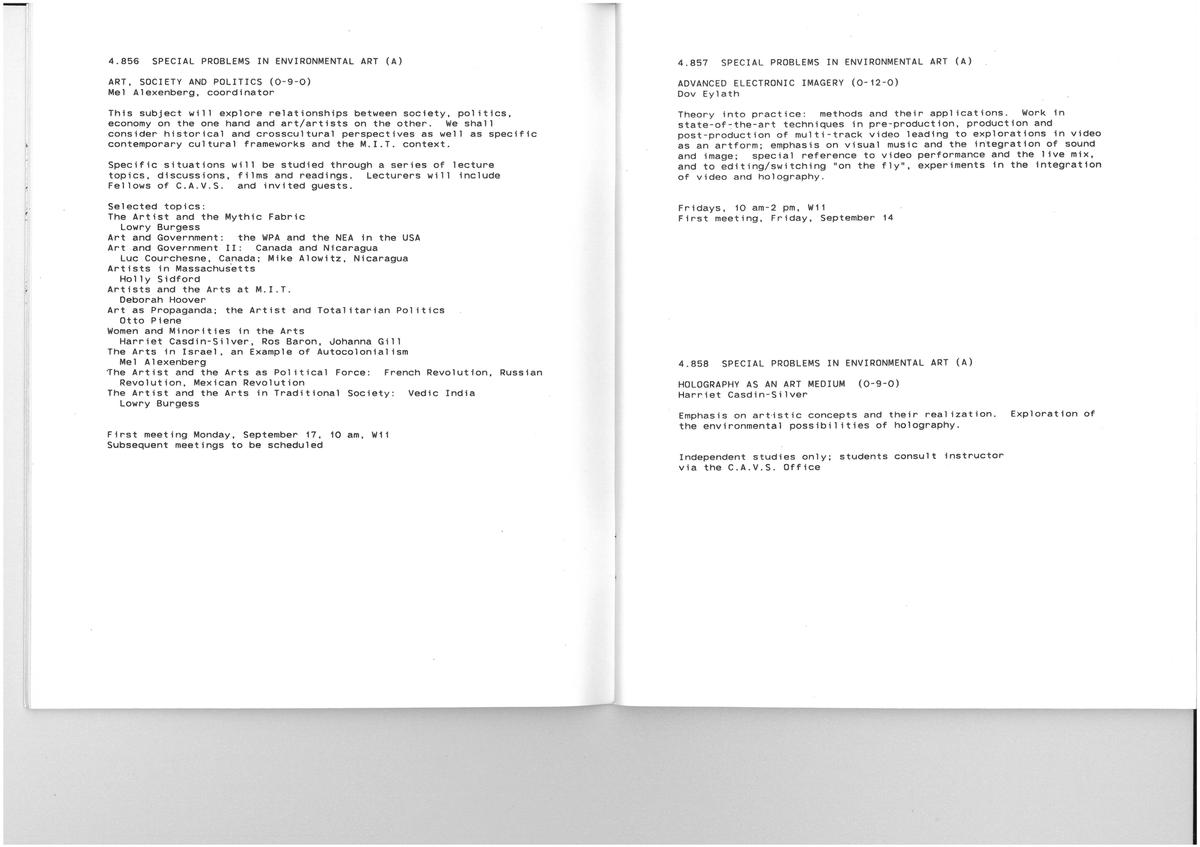 4.856 SPECIAL PROBLEMS IN ENVIRONMENTAL ART (A)

ART, SOCIETY AND POLITICS (0-9-0)
Mel Alexenberg, coordinator

This subject will explore relationships between society, politics, economy on the one hand and art/artists on the other. We shall consider historical and crosscultural perspectives as well as specific contemporary cultural frameworks and the M.I.T. context.

Specific situations will be studied through a series of lecture topics, discussions, films and readings. Lecturers will include Fellows of C.A.V.S. and invited guests.

Selected topics:
The Artist and the Mythic Fabric
Lowry Burgess
Art and Government: the WPA and the NEA in the USA
Art and Government II: Canada and Nicaragua
Luc Courchesne, Canada; Mike Alowitz, Nicaragua
Artists in Massachusetts
Holly Sidford
Artists and the Arts at M.I.T.
Deborah Hoover
Art as Propaganda; the Artist and Totalitarian Politics
Otto Piene
Women and Minorities in the Arts
Harriet Casdin-Silver, Ros Baron, Johanna Gill
The Arts in Israel, an Example of Autocolonialism
Mel Alexenberg
The Artist and the Arts as Political Force: French Revolution, Russian Revolution, Mexican Revolution
The Artist and the Arts in Traditional Society: Vedic India
Lowry Burgess

First meeting Monday, September 17, 10 am, W11
Subsequent meetings to be scheduled

4.857 SPECIAL PROBLEMS IN ENVIRONMENTAL ART (A)

ADVANCED ELECTRONIC IMAGERY (0-12-0)
Dov Eylath

Theory into practice: methods and their applications. Work in state-of-the-art techniques in pre-production, production and post-production of multi-track video leading to explorations in video as an artform; emphasis on visual music and the integration of sound and image; special reference to video performance and the live mix, and to editing/switching "on the fly", experiments in the integration of video and holography.

Fridays, 10 am-2 pm, W11
First meeting, Friday, September 14

4.858 SPECIAL PROBLEMS IN ENVIRONMENTAL ART (A)

HOLOGRAPHY AS AN ART MEDIUM (0-9-0)
Harriet Casdin-Silver

Emphasis on artistic concepts and their realization. Exploration of the environmental possibilities of holography.

Independent studies only; students consult instructor via the C.A.V.S. Office